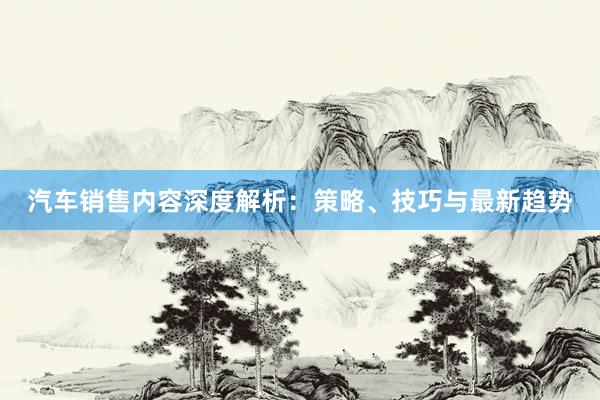 汽车销售内容深度解析：策略、技巧与最新趋势